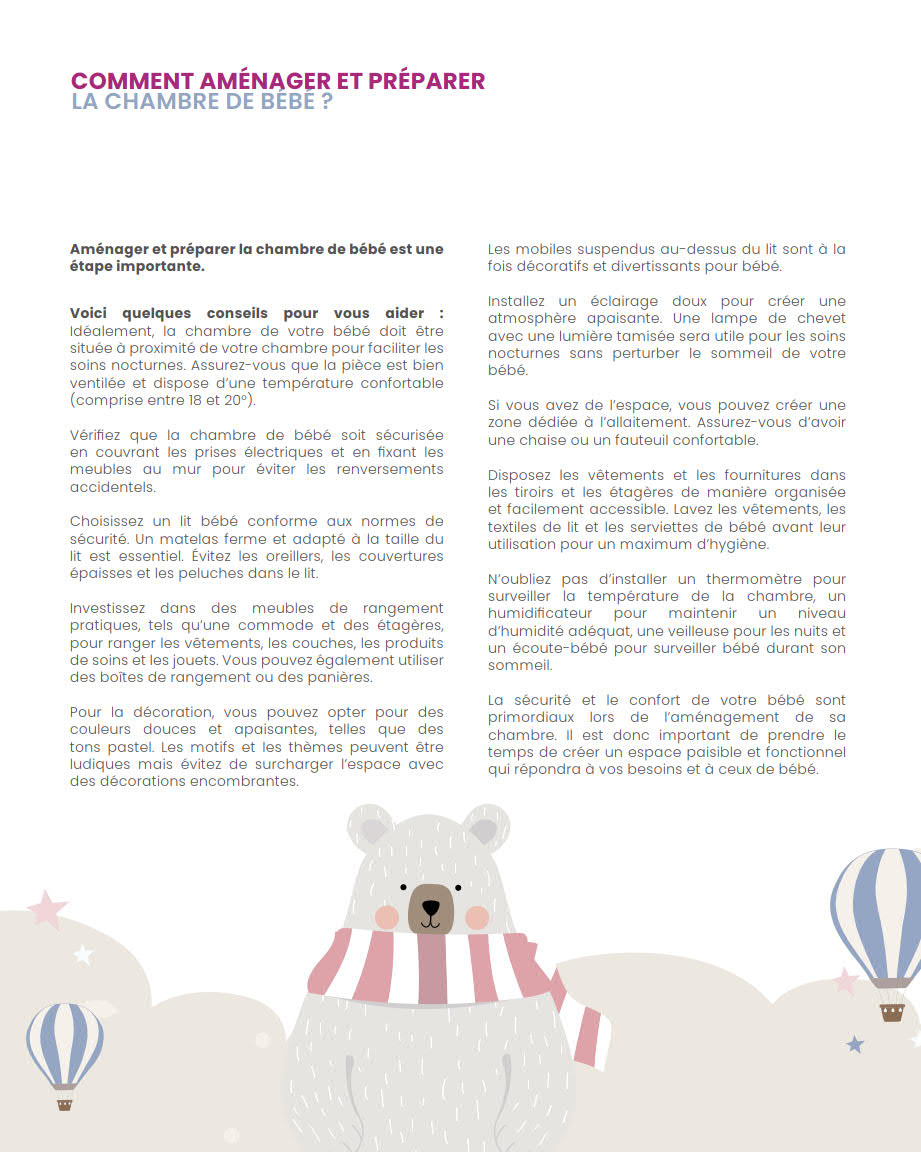 COMMENT AMÉNAGER ET PRÉPARER
LA CHAMBRE DE BÉBÉ ?

Aménager et préparer la chambre de bébé est une étape importante.

Voici quelques conseils pour vous aider : Idéalement, la chambre de votre bébé doit être située à proximité de votre chambre pour faciliter les soins nocturnes. Assurez-vous que la pièce est bien ventilée et dispose d'une température confortable (comprise entre 18 et 20°).

Vérifiez que la chambre de bébé soit sécurisée en couvrant les prises électriques et en fixant les meubles au mur pour éviter les renversements accidentels.

Choisissez un lit bébé conforme aux normes de sécurité. Un matelas ferme et adapté à la taille du lit est essentiel. Évitez les oreillers, les couvertures épaisses et les peluches dans le lit.

Investissez dans des meubles de rangement pratiques, tels qu'une commode et des étagères, pour ranger les vêtements, les couches, les produits de soins et les jouets. Vous pouvez également utiliser des boîtes de rangement ou des panières.

Pour la décoration, vous pouvez opter pour des couleurs douces et apaisantes, telles que des tons pastel. Les motifs et les thèmes peuvent être ludiques mais évitez de surcharger l'espace avec des décorations encombrantes.

Les mobiles suspendus au-dessus du lit sont à la fois décoratifs et divertissants pour bébé.

Installez un éclairage doux pour créer une atmosphère apaisante. Une lampe de chevet avec une lumière tamisée sera utile pour les soins nocturnes sans perturber le sommeil de votre bébé.

Si vous avez de l'espace, vous pouvez créer une zone dédiée à l'allaitement. Assurez-vous d'avoir une chaise ou un fauteuil confortable.

Disposez les vêtements et les fournitures dans les tiroirs et les étagères de manière organisée et facilement accessible. Lavez les vêtements, les textiles de lit et les serviettes de bébé avant leur utilisation pour un maximum d'hygiène.

N'oubliez pas d'installer un thermomètre pour surveiller la température de la chambre, un humidificateur pour maintenir un niveau d'humidité adéquat, une veilleuse pour les nuits et un écoute-bébé pour surveiller bébé durant son sommeil.

La sécurité et le confort de votre bébé sont primordiaux lors de l'aménagement de sa chambre. Il est donc important de prendre le temps de créer un espace paisible et fonctionnel qui répondra à vos besoins et à ceux de bébé.